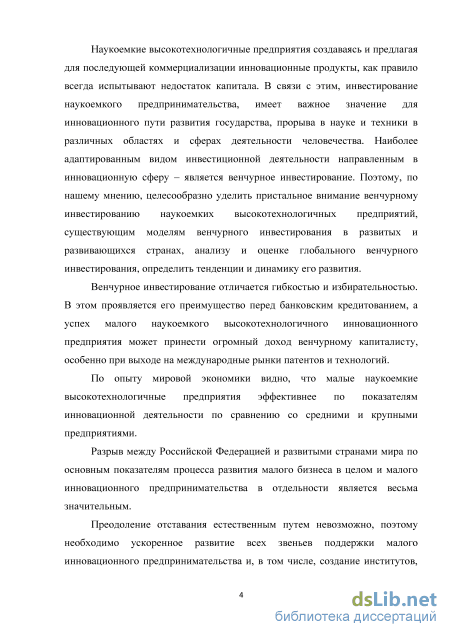 Наукоемкие высокотехнологичные предприятия создаваясь и предлагая для последующей коммерциализации инновационные продукты, как правило всегда испытывают недостаток капитала. В связи с этим, инвестирование наукоемкого предпринимательства, имеет важное значение для инновационного пути развития государства, прорыва в науке и техники в различных областях и сферах деятельности человечества. Наиболее адаптированным видом инвестиционной деятельности направленным в инновационную сферу – является венчурное инвестирование. Поэтому, по нашему мнению, целесообразно уделить пристальное внимание венчурному инвестированию наукоемких высокотехнологичных предприятий, существующим моделям венчурного инвестирования в развитых и развивающихся странах, анализу и оценке глобального венчурного инвестирования, определить тенденции и динамику его развития.

Венчурное инвестирование отличается гибкостью и избирательностью. В этом проявляется его преимущество перед банковским кредитованием, а успех малого наукоемкого высокотехнологичного инновационного предприятия может принести огромный доход венчурному капиталисту, особенно при выходе на международные рынки патентов и технологий.

По опыту мировой экономики видно, что малые наукоемкие высокотехнологичные предприятия эффективнее по показателям инновационной деятельности по сравнению со средними и крупными предприятиями.

Разрыв между Российской Федерацией и развитыми странами мира по основным показателям процесса развития малого бизнеса в целом и малого инновационного предпринимательства в отдельности является весьма значительным.

Преодоление отставания естественным путем невозможно, поэтому необходимо ускоренное развитие всех звеньев поддержки малого инновационного предпринимательства и, в том числе, создание институтов,

4

dsLib.net
библиотека диссертаций